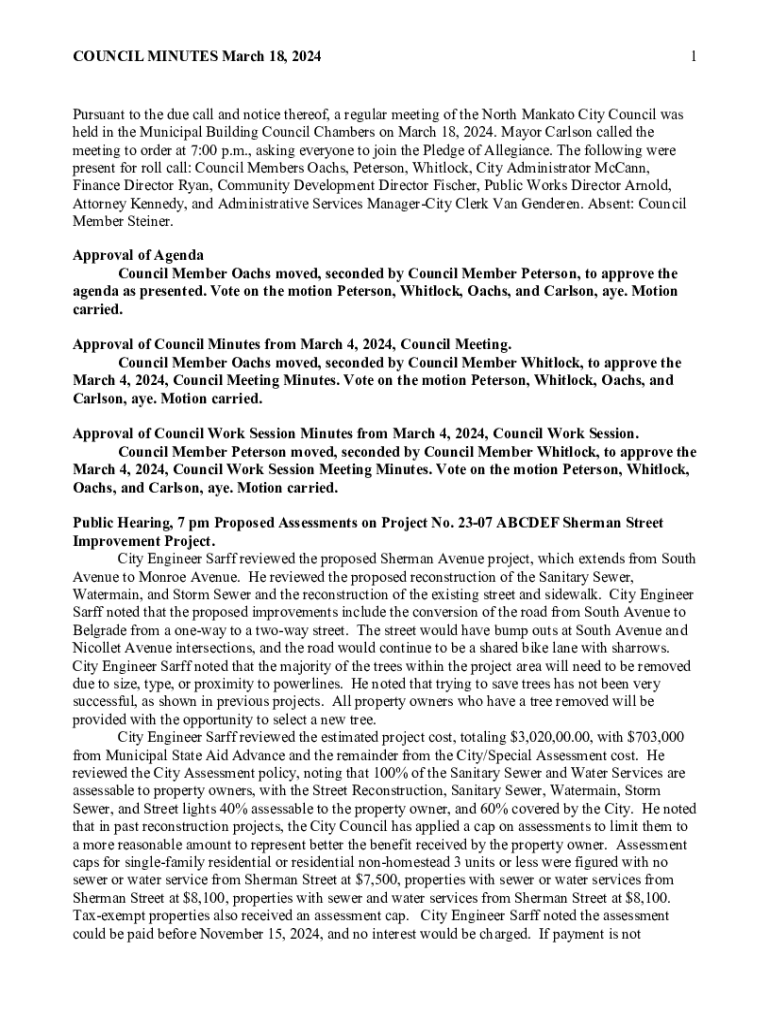 COUNCIL MINUTES March 18, 2024 1

Pursuant to the due call and notice thereof, a regular meeting of the North Mankato City Council was held in the Municipal Building Council Chambers on March 18, 2024. Mayor Carlson called the meeting to order at 7:00 p.m., asking everyone to join the Pledge of Allegiance. The following were present for roll call: Council Members Oachs, Peterson, Whitlock, City Administrator McCann, Finance Director Ryan, Community Development Director Fischer, Public Works Director Arnold, Attorney Kennedy, and Administrative Services Manager-City Clerk Van Genderen. Absent: Council Member Steiner.

Approval of Agenda
Council Member Oachs moved, seconded by Council Member Peterson, to approve the agenda as presented. Vote on the motion Peterson, Whitlock, Oachs, and Carlson, aye. Motion carried.

Approval of Council Minutes from March 4, 2024, Council Meeting.
Council Member Oachs moved, seconded by Council Member Whitlock, to approve the March 4, 2024, Council Meeting Minutes. Vote on the motion Peterson, Whitlock, Oachs, and Carlson, aye. Motion carried.

Approval of Council Work Session Minutes from March 4, 2024, Council Work Session.
Council Member Peterson moved, seconded by Council Member Whitlock, to approve the March 4, 2024, Council Work Session Meeting Minutes. Vote on the motion Peterson, Whitlock, Oachs, and Carlson, aye. Motion carried.

Public Hearing, 7 pm Proposed Assessments on Project No. 23-07 ABCDEF Sherman Street Improvement Project.
City Engineer Sarff reviewed the proposed Sherman Avenue project, which extends from South Avenue to Monroe Avenue. He reviewed the proposed reconstruction of the Sanitary Sewer, Watermain, and Storm Sewer and the reconstruction of the existing street and sidewalk. City Engineer Sarff noted that the proposed improvements include the conversion of the road from South Avenue to Belgrade from a one-way to a two-way street. The street would have bump outs at South Avenue and Nicollet Avenue intersections, and the road would continue to be a shared bike lane with sharrows. City Engineer Sarff noted that the majority of the trees within the project area will need to be removed due to size, type, or proximity to powerlines. He noted that trying to save trees has not been very successful, as shown in previous projects. All property owners who have a tree removed will be provided with the opportunity to select a new tree.
City Engineer Sarff reviewed the estimated project cost, totaling $3,020,00.00, with $703,000 from Municipal State Aid Advance and the remainder from the City/Special Assessment cost. He reviewed the City Assessment policy, noting that 100% of the Sanitary Sewer and Water Services are assessable to property owners, with the Street Reconstruction, Sanitary Sewer, Watermain, Storm Sewer, and Street lights 40% assessable to the property owner, and 60% covered by the City. He noted that in past reconstruction projects, the City Council has applied a cap on assessments to limit them to a more reasonable amount to represent better the benefit received by the property owner. Assessment caps for single-family residential or residential non-homestead 3 units or less were figured with no sewer or water service from Sherman Street at $7,500, properties with sewer or water services from Sherman Street at $8,100, properties with sewer and water services from Sherman Street at $8,100. Tax-exempt properties also received an assessment cap. City Engineer Sarff noted the assessment could be paid before November 15, 2024, and no interest would be charged. If payment is not